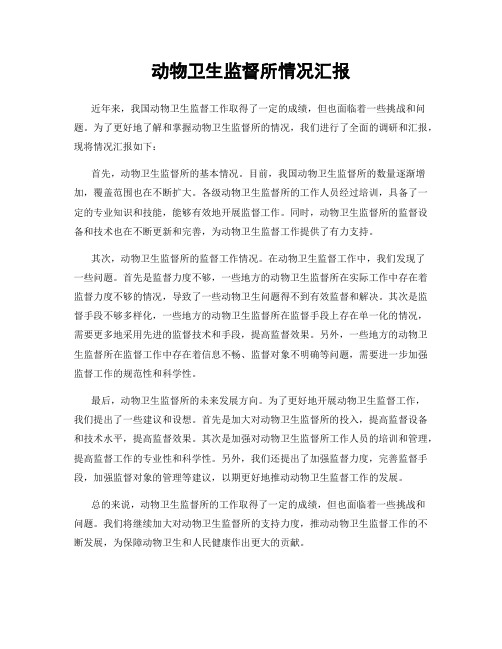 动物卫生监督所情况汇报

近年来，我国动物卫生监督工作取得了一定的成绩，但也面临着一些挑战和问题。为了更好地了解和掌握动物卫生监督所的情况，我们进行了全面的调研和汇报，现将情况汇报如下：

首先，动物卫生监督所的基本情况。目前，我国动物卫生监督所的数量逐渐增加，覆盖范围也在不断扩大。各级动物卫生监督所的工作人员经过培训，具备了一定的专业知识和技能，能够有效地开展监督工作。同时，动物卫生监督所的监督设备和技术也在不断更新和完善，为动物卫生监督工作提供了有力支持。

其次，动物卫生监督所的监督工作情况。在动物卫生监督工作中，我们发现了一些问题。首先是监督力度不够，一些地方的动物卫生监督所在实际工作中存在着监督力度不够的情况，导致了一些动物卫生问题得不到有效监督和解决。其次是监督手段不够多样化，一些地方的动物卫生监督所在监督手段上存在单一化的情况，需要更多地采用先进的监督技术和手段，提高监督效果。另外，一些地方的动物卫生监督所在监督工作中存在着信息不畅、监督对象不明确等问题，需要进一步加强监督工作的规范性和科学性。

最后，动物卫生监督所的未来发展方向。为了更好地开展动物卫生监督工作，我们提出了一些建议和设想。首先是加大对动物卫生监督所的投入，提高监督设备和技术水平，提高监督效果。其次是加强对动物卫生监督所工作人员的培训和管理，提高监督工作的专业性和科学性。另外，我们还提出了加强监督力度，完善监督手段，加强监督对象的管理等建议，以期更好地推动动物卫生监督工作的发展。

总的来说，动物卫生监督所的工作取得了一定的成绩，但也面临着一些挑战和问题。我们将继续加大对动物卫生监督所的支持力度，推动动物卫生监督工作的不断发展，为保障动物卫生和人民健康作出更大的贡献。